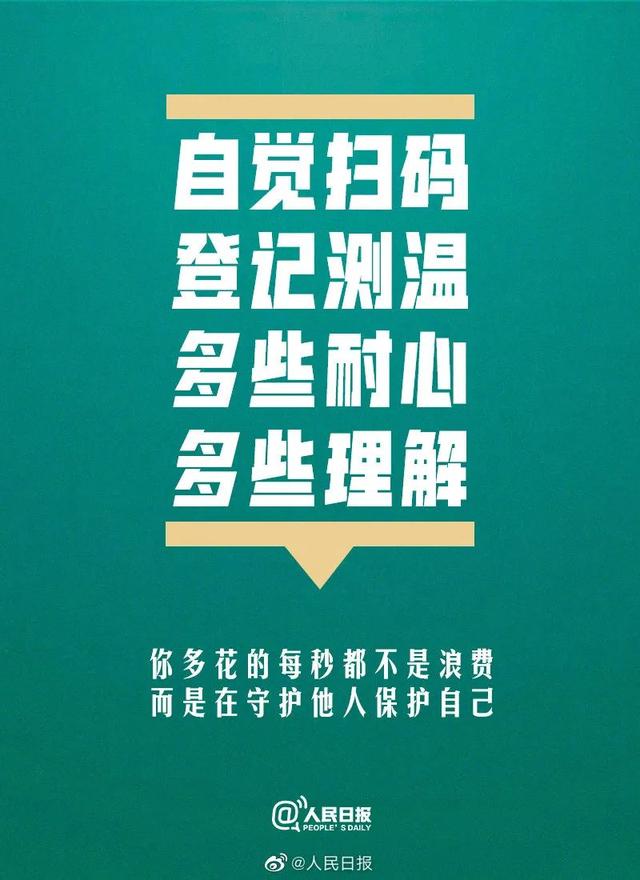 自觉扫码
登记测温
多些耐心
多些理解

你多花的每秒都不是浪费
而是在守护他人保护自己

@人民日报
PEOPLE'S DAILY

@人民日报